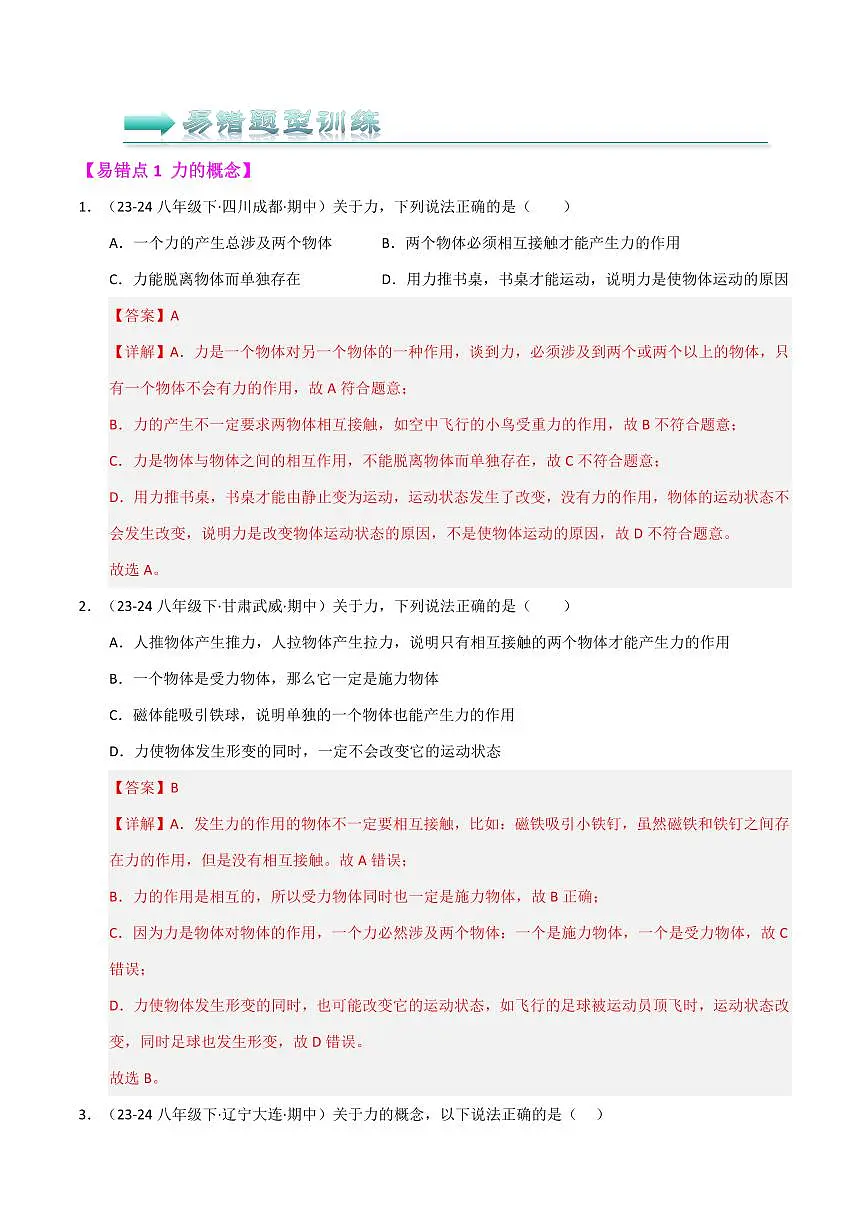 易错题型训练

【易错点 1 力的概念】

1. （23-24 八年级下·四川成都·期中）关于力，下列说法正确的是（　　）

A．一个力的产生总涉及两个物体

B．两个物体必须相互接触才能产生力的作用

C．力能脱离物体而单独存在

D．用力推书桌，书桌才能运动，说明力是使物体运动的原因

【答案】A

【详解】A．力是一个物体对另一个物体的一种作用，谈到力，必须涉及到两个或两个以上的物体，只有一个物体不会有力的作用，故 A 符合题意；

B．力的产生不一定要求两物体相互接触，如空中飞行的小鸟受重力的作用，故 B 不符合题意；

C．力是物体与物体之间的相互作用，不能脱离物体而单独存在，故 C 不符合题意；

D．用力推书桌，书桌才能由静止变为运动，运动状态发生了改变，没有力的作用，物体的运动状态不会发生改变，说明力是改变物体运动状态的原因，不是使物体运动的原因，故 D 不符合题意。

故选 A。

2. （23-24 八年级下·甘肃武威·期中）关于力，下列说法正确的是（　　）

A．人推物体产生推力，人拉物体产生拉力，说明只有相互接触的两个物体才能产生力的作用

B．一个物体是受力物体，那么它一定是施力物体

C．磁体能吸引铁球，说明单独的一个物体也能产生力的作用

D．力使物体发生形变的同时，一定不会改变它的运动状态

【答案】B

【详解】A．发生力的作用的物体不一定要相互接触，比如：磁铁吸引小铁钉，虽然磁铁和铁钉之间存在力的作用，但是没有相互接触。故 A 错误；

B．力的作用是相互的，所以受力物体同时也一定是施力物体，故 B 正确；

C．因为力是物体对物体的作用，一个力必然涉及两个物体：一个是施力物体，一个是受力物体，故 C 错误；

D．力使物体发生形变的同时，也可能改变它的运动状态，如飞行的足球被运动员顶飞时，运动状态改变，同时足球也发生形变，故 D 错误。

故选 B。

3. （23-24 八年级下·辽宁大连·期中）关于力的概念，以下说法正确的是（　）